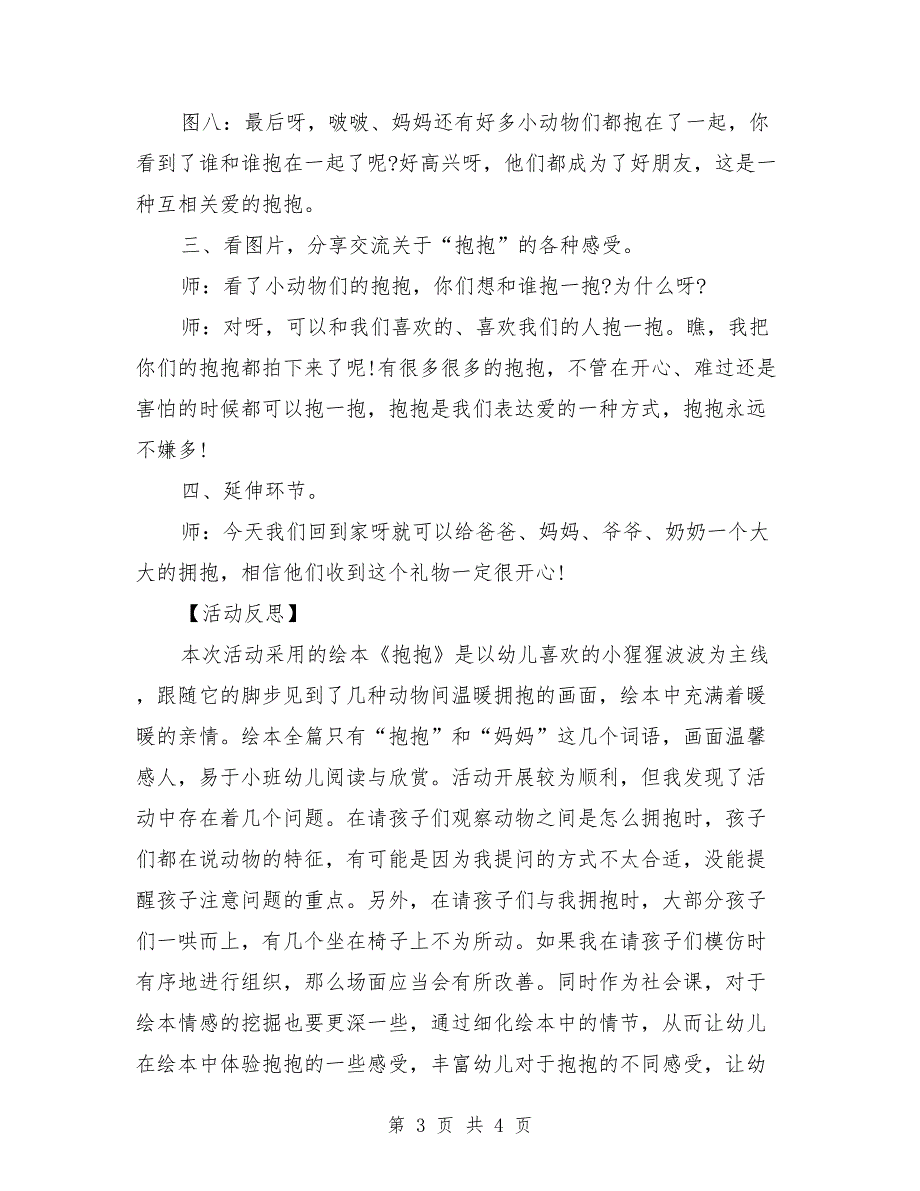 图八：最后呀，啵啵、妈妈还有好多小动物们都抱在了一起，你看到了谁和谁抱在一起了呢?好高兴呀，他们都成为了好朋友，这是一种互相关爱的抱抱。

三、看图片，分享交流关于“抱抱”的各种感受。

师：看了小动物们的抱抱，你们想和谁抱一抱?为什么呀?

师：对呀，可以和我们喜欢的、喜欢我们的人抱一抱。瞧，我把你们的抱抱都拍下来了呢!有很多很多的抱抱，不管在开心、难过还是害怕的时候都可以抱一抱，抱抱是我们表达爱的一种方式，抱抱永远不嫌多!

四、延伸环节。

师：今天我们回到家呀就可以给爸爸、妈妈、爷爷、奶奶一个大大的拥抱，相信他们收到这个礼物一定很开心!

【活动反思】

本次活动采用的绘本《抱抱》是以幼儿喜欢的小猩猩波波为主线，跟随它的脚步见到了几种动物间温暖拥抱的画面，绘本中充满着暖暖的亲情。绘本全篇只有“抱抱”和“妈妈”这几个词语，画面温馨感人，易于小班幼儿阅读与欣赏。活动开展较为顺利，但我发现了活动中存在着几个问题。在请孩子们观察动物之间是怎么拥抱时，孩子们都在说动物的特征，有可能是因为我提问的方式不太合适，没能提醒孩子注意问题的重点。另外，在请孩子们与我拥抱时，大部分孩子们一哄而上，有几个坐在椅子上不为所动。如果我在请孩子们模仿时有序地进行组织，那么场面应当会有所改善。同时作为社会课，对于绘本情感的挖掘也要更深一些，通过细化绘本中的情节，从而让幼儿在绘本中体验抱抱的一些感受，丰富幼儿对于抱抱的不同感受，让幼

第 3 页 共 4 页